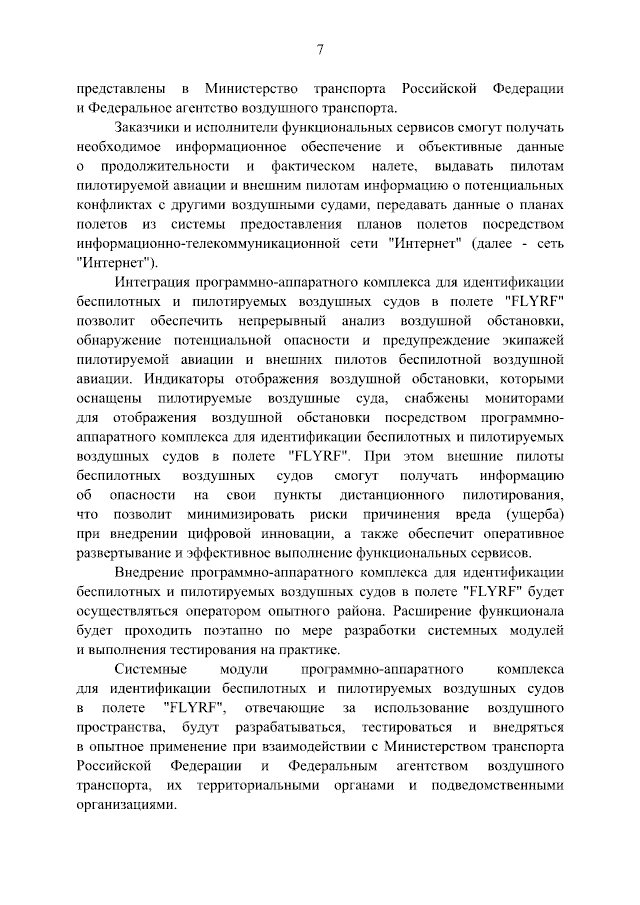 7

представлены в Министерство транспорта Российской Федерации и Федеральное агентство воздушного транспорта.

Заказчики и исполнители функциональных сервисов смогут получать необходимое информационное обеспечение и объективные данные о продолжительности и фактическом налете, выдавать пилотам пилотируемой авиации и внешним пилотам информацию о потенциальных конфликтах с другими воздушными судами, передавать данные о планах полетов из системы предоставления планов полетов посредством информационно-телекоммуникационной сети "Интернет" (далее - сеть "Интернет").

Интеграция программно-аппаратного комплекса для идентификации беспилотных и пилотируемых воздушных судов в полете "FLYRF" позволит обеспечить непрерывный анализ воздушной обстановки, обнаружение потенциальной опасности и предупреждение экипажей пилотируемой авиации и внешних пилотов беспилотной воздушной авиации. Индикаторы отображения воздушной обстановки, которыми оснащены пилотируемые воздушные суда, снабжены мониторами для отображения воздушной обстановки посредством программно-аппаратного комплекса для идентификации беспилотных и пилотируемых воздушных судов в полете "FLYRF". При этом внешние пилоты беспилотных воздушных судов смогут получать информацию об опасности на свои пункты дистанционного пилотирования, что позволит минимизировать риски причинения вреда (ущерба) при внедрении цифровой инновации, а также обеспечит оперативное развертывание и эффективное выполнение функциональных сервисов.

Внедрение программно-аппаратного комплекса для идентификации беспилотных и пилотируемых воздушных судов в полете "FLYRF" будет осуществляться оператором опытного района. Расширение функционала будет проходить поэтапно по мере разработки системных модулей и выполнения тестирования на практике.

Системные модули программно-аппаратного комплекса для идентификации беспилотных и пилотируемых воздушных судов в полете "FLYRF", отвечающие за использование воздушного пространства, будут разрабатываться, тестироваться и внедряться в опытное применение при взаимодействии с Министерством транспорта Российской Федерации и Федеральным агентством воздушного транспорта, их территориальными органами и подведомственными организациями.